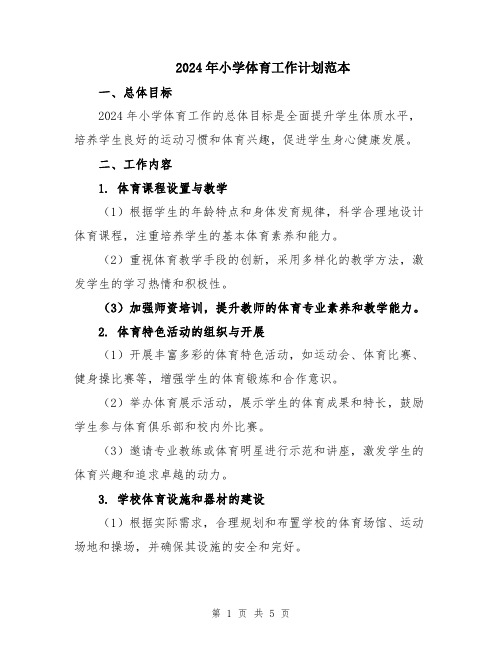 2024年小学体育工作计划范本

一、总体目标

2024年小学体育工作的总体目标是全面提升学生体质水平，培养学生良好的运动习惯和体育兴趣，促进学生身心健康发展。

二、工作内容

1. 体育课程设置与教学

（1）根据学生的年龄特点和身体发育规律，科学合理地设计体育课程，注重培养学生的基本体育素养和能力。

（2）重视体育教学手段的创新，采用多样化的教学方法，激发学生的学习热情和积极性。

（3）加强师资培训，提升教师的体育专业素养和教学能力。

2. 体育特色活动的组织与开展

（1）开展丰富多彩的体育特色活动，如运动会、体育比赛、健身操比赛等，增强学生的体育锻炼和合作意识。

（2）举办体育展示活动，展示学生的体育成果和特长，鼓励学生参与体育俱乐部和校内外比赛。

（3）邀请专业教练或体育明星进行示范和讲座，激发学生的体育兴趣和追求卓越的动力。

3. 学校体育设施和器材的建设

（1）根据实际需求，合理规划和布置学校的体育场馆、运动场地和操场，并确保其设施的安全和完好。

第 1 页 共 5 页